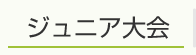 ジュニア大会